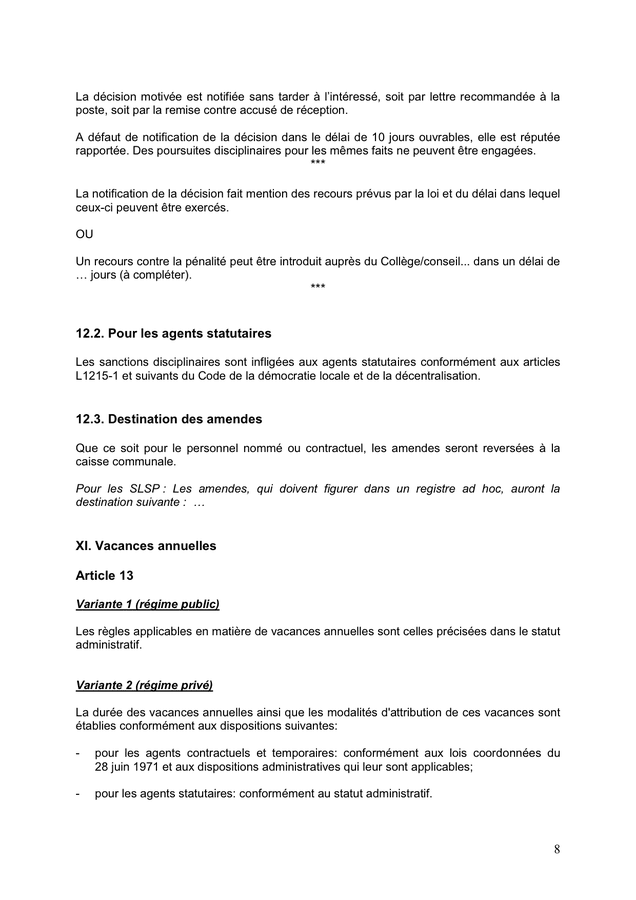 La décision motivée est notifiée sans tarder à l'intéressé, soit par lettre recommandée à la poste, soit par la remise contre accusé de réception.

A défaut de notification de la décision dans le délai de 10 jours ouvrables, elle est réputée rapportée. Des poursuites disciplinaires pour les mêmes faits ne peuvent être engagées.
***

La notification de la décision fait mention des recours prévus par la loi et du délai dans lequel ceux-ci peuvent être exercés.

OU

Un recours contre la pénalité peut être introduit auprès du Collège/conseil... dans un délai de … jours (à compléter).
***

12.2. Pour les agents statutaires

Les sanctions disciplinaires sont infligées aux agents statutaires conformément aux articles L1215-1 et suivants du Code de la démocratie locale et de la décentralisation.

12.3. Destination des amendes

Que ce soit pour le personnel nommé ou contractuel, les amendes seront reversées à la caisse communale.

Pour les SLSP : Les amendes, qui doivent figurer dans un registre ad hoc, auront la destination suivante : …

XI. Vacances annuelles

Article 13

Variante 1 (régime public)

Les règles applicables en matière de vacances annuelles sont celles précisées dans le statut administratif.

Variante 2 (régime privé)

La durée des vacances annuelles ainsi que les modalités d'attribution de ces vacances sont établies conformément aux dispositions suivantes:

- pour les agents contractuels et temporaires: conformément aux lois coordonnées du 28 juin 1971 et aux dispositions administratives qui leur sont applicables;

- pour les agents statutaires: conformément au statut administratif.

8